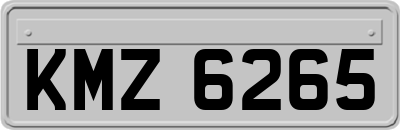 KMZ 6265